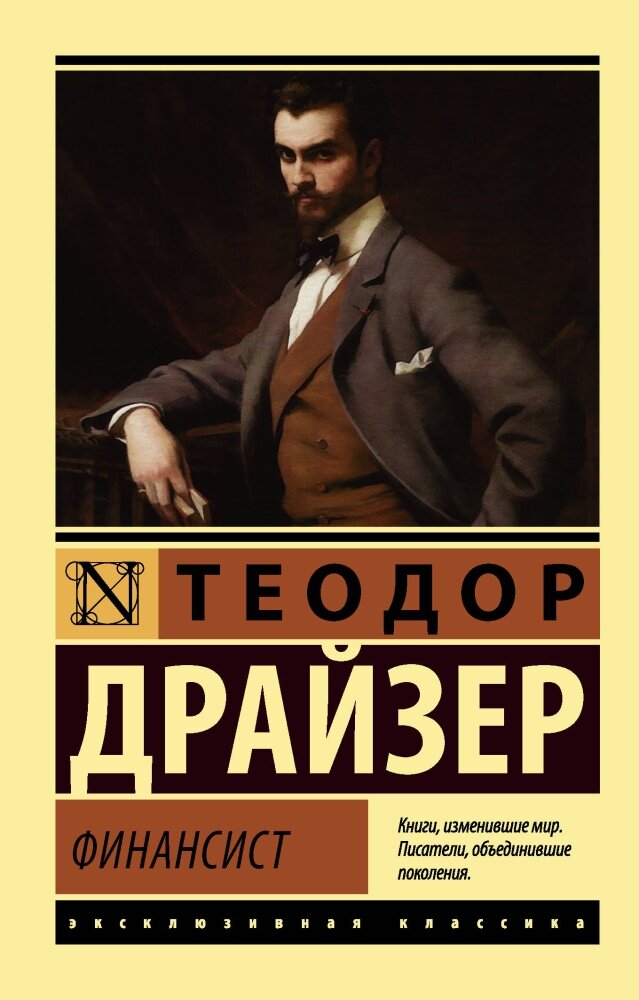 N ТЕОДОР

ДРАЙЗЕР

ФИНАНСИСТ

Книги, изменившие мир. Писатели, объединившие поколения.

ЭКСКЛЮЗИВНАЯ КЛАССИКА